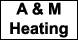 A & M
Heating